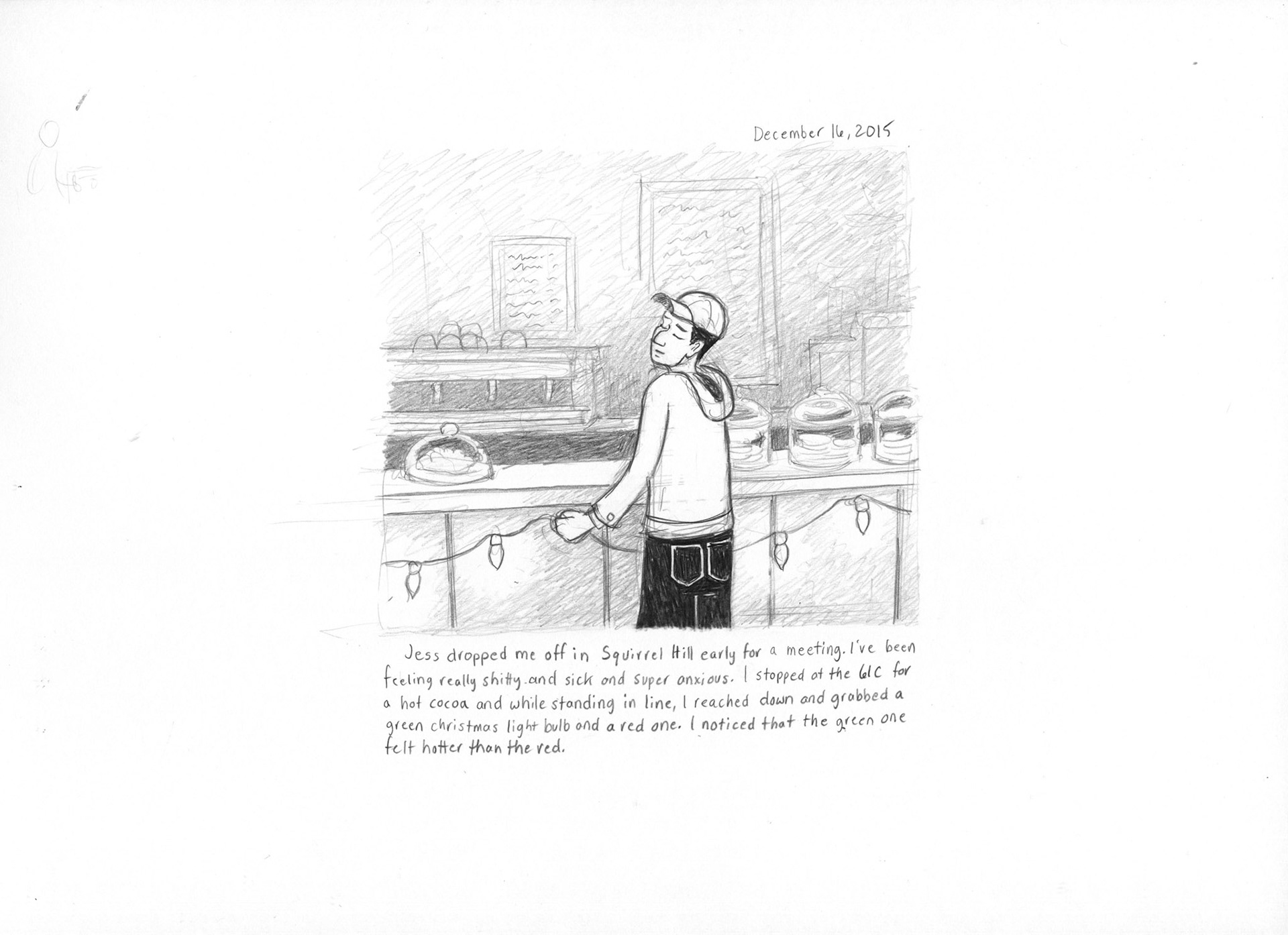 December 16, 2015

Jess dropped me off in Squirrel Hill early for a meeting. I've been feeling really shitty and sick and super anxious. I stopped at the 61C for a hot cocoa and while standing in line, I reached down and grabbed a green christmas light bulb and a red one. I noticed that the green one felt hotter than the red.